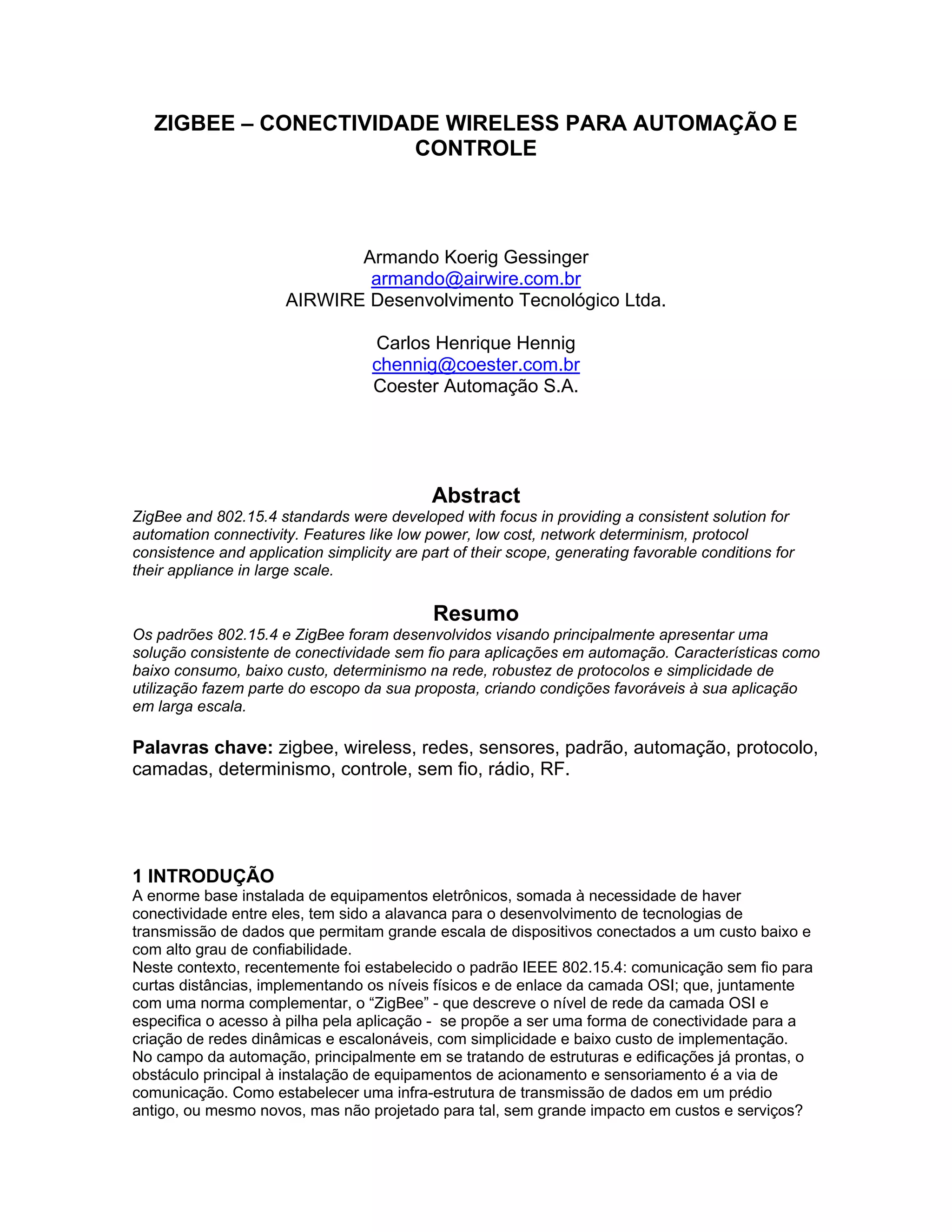 ZIGBEE – CONECTIVIDADE WIRELESS PARA AUTOMAÇÃO E CONTROLE

Armando Koerig Gessinger
armando@airwire.com.br
AIRWIRE Desenvolvimento Tecnológico Ltda.

Carlos Henrique Hennig
chennig@coester.com.br
Coester Automação S.A.

Abstract
ZigBee and 802.15.4 standards were developed with focus in providing a consistent solution for automation connectivity. Features like low power, low cost, network determinism, protocol consistence and application simplicity are part of their scope, generating favorable conditions for their appliance in large scale.

Resumo
Os padrões 802.15.4 e ZigBee foram desenvolvidos visando principalmente apresentar uma solução consistente de conectividade sem fio para aplicações em automação. Características como baixo consumo, baixo custo, determinismo na rede, robustez de protocolos e simplicidade de utilização fazem parte do escopo da sua proposta, criando condições favoráveis à sua aplicação em larga escala.

Palavras chave: zigbee, wireless, redes, sensores, padrão, automação, protocolo, camadas, determinismo, controle, sem fio, rádio, RF.

1 INTRODUÇÃO
A enorme base instalada de equipamentos eletrônicos, somada à necessidade de haver conectividade entre eles, tem sido a alavanca para o desenvolvimento de tecnologias de transmissão de dados que permitam grande escala de dispositivos conectados a um custo baixo e com alto grau de confiabilidade.
Neste contexto, recentemente foi estabelecido o padrão IEEE 802.15.4: comunicação sem fio para curtas distâncias, implementando os níveis físicos e de enlace da camada OSI; que, juntamente com uma norma complementar, o “ZigBee” - que descreve o nível de rede da camada OSI e especifica o acesso à pilha pela aplicação - se propõe a ser uma forma de conectividade para a criação de redes dinâmicas e escalonáveis, com simplicidade e baixo custo de implementação.
No campo da automação, principalmente em se tratando de estruturas e edificações já prontas, o obstáculo principal à instalação de equipamentos de acionamento e sensoriamento é a via de comunicação. Como estabelecer uma infra-estrutura de transmissão de dados em um prédio antigo, ou mesmo novos, mas não projetado para tal, sem grande impacto em custos e serviços?